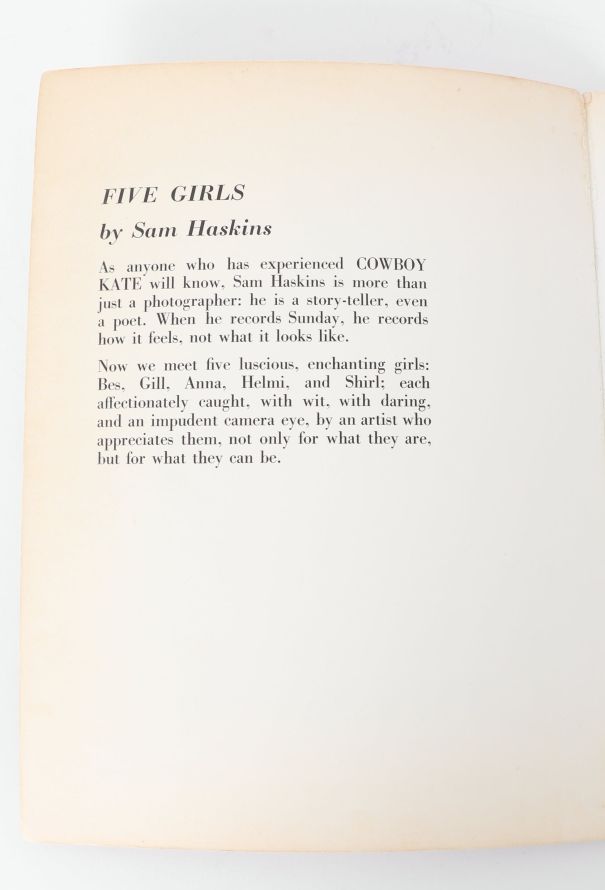 FIVE GIRLS

by Sam Haskins

As anyone who has experienced COWBOY KATE will know, Sam Haskins is more than just a photographer: he is a story-teller, even a poet. When he records Sunday, he records how it feels, not what it looks like.

Now we meet five luscious, enchanting girls: Bes, Gill, Anna, Helmi, and Shirl; each affectionately caught, with wit, with daring, and an impudent camera eye, by an artist who appreciates them, not only for what they are, but for what they can be.